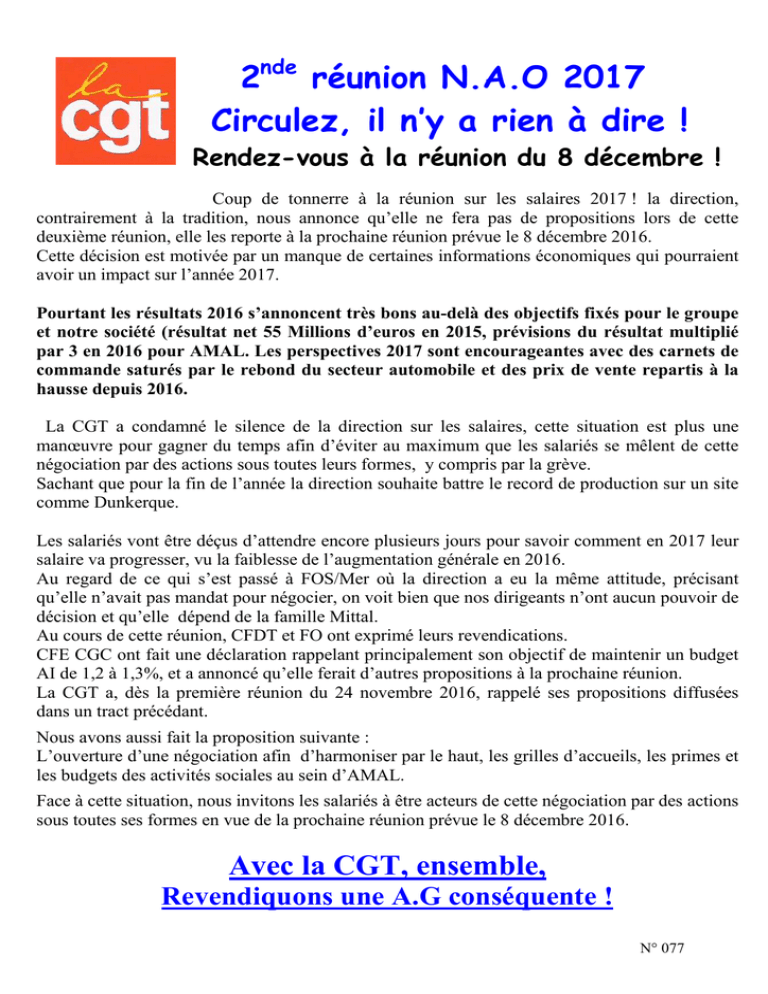 la cgt

2$^{nde}$ réunion N.A.O 2017
Circulez, il n'y a rien à dire !
Rendez-vous à la réunion du 8 décembre !

Coup de tonnerre à la réunion sur les salaires 2017 ! la direction, contrairement à la tradition, nous annonce qu'elle ne fera pas de propositions lors de cette deuxième réunion, elle les reporte à la prochaine réunion prévue le 8 décembre 2016.
Cette décision est motivée par un manque de certaines informations économiques qui pourraient avoir un impact sur l'année 2017.

Pourtant les résultats 2016 s'annoncent très bons au-delà des objectifs fixés pour le groupe et notre société (résultat net 55 Millions d'euros en 2015, prévisions du résultat multiplié par 3 en 2016 pour AMAL. Les perspectives 2017 sont encourageantes avec des carnets de commande saturés par le rebond du secteur automobile et des prix de vente repartis à la hausse depuis 2016.

La CGT a condamné le silence de la direction sur les salaires, cette situation est plus une manœuvre pour gagner du temps afin d'éviter au maximum que les salariés se mêlent de cette négociation par des actions sous toutes leurs formes, y compris par la grève.
Sachant que pour la fin de l'année la direction souhaite battre le record de production sur un site comme Dunkerque.

Les salariés vont être déçus d'attendre encore plusieurs jours pour savoir comment en 2017 leur salaire va progresser, vu la faiblesse de l'augmentation générale en 2016.
Au regard de ce qui s'est passé à FOS/Mer où la direction a eu la même attitude, précisant qu'elle n'avait pas mandat pour négocier, on voit bien que nos dirigeants n'ont aucun pouvoir de décision et qu'elle dépend de la famille Mittal.
Au cours de cette réunion, CFDT et FO ont exprimé leurs revendications.
CFE CGC ont fait une déclaration rappelant principalement son objectif de maintenir un budget AI de 1,2 à 1,3%, et a annoncé qu'elle ferait d'autres propositions à la prochaine réunion.
La CGT a, dès la première réunion du 24 novembre 2016, rappelé ses propositions diffusées dans un tract précédant.

Nous avons aussi fait la proposition suivante :
L'ouverture d'une négociation afin d'harmoniser par le haut, les grilles d'accueils, les primes et les budgets des activités sociales au sein d'AMAL.

Face à cette situation, nous invitons les salariés à être acteurs de cette négociation par des actions sous toutes ses formes en vue de la prochaine réunion prévue le 8 décembre 2016.

Avec la CGT, ensemble,
Revendiquons une A.G conséquente !

N° 077